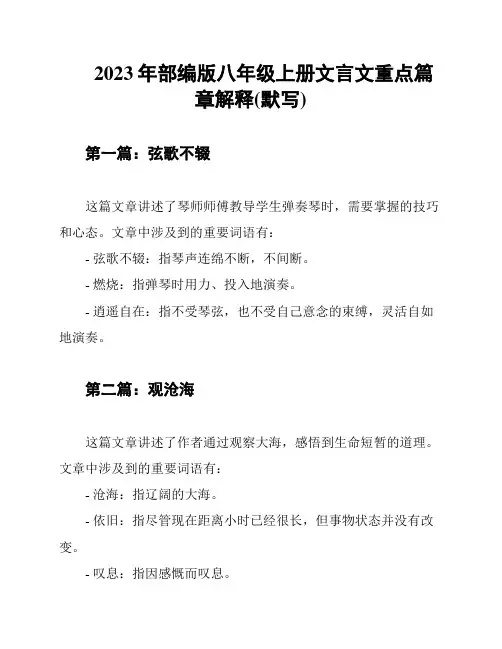 2023 年部编版八年级上册文言文重点篇章解释(默写)

第一篇：弦歌不辍

这篇文章讲述了琴师师傅教导学生弹奏琴时，需要掌握的技巧和心态。文章中涉及到的重要词语有：

- 弦歌不辍：指琴声连绵不断，不间断。

- 燃烧：指弹琴时用力、投入地演奏。

- 逍遥自在：指不受琴弦，也不受自己意念的束缚，灵活自如地演奏。

第二篇：观沧海

这篇文章讲述了作者通过观察大海，感悟到生命短暂的道理。文章中涉及到的重要词语有：

- 沧海：指辽阔的大海。

- 依旧：指尽管现在距离小时已经很长，但事物状态并没有改变。

- 叹息：指因感慨而叹息。